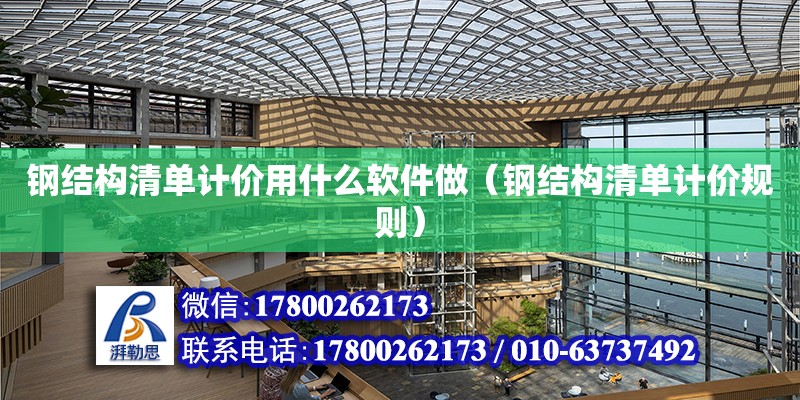 钢结构清单计价用什么软件做（钢结构清单计价规则）

湃勒思

微信:17800262173

联系电话:17800262173 / 010-63737492